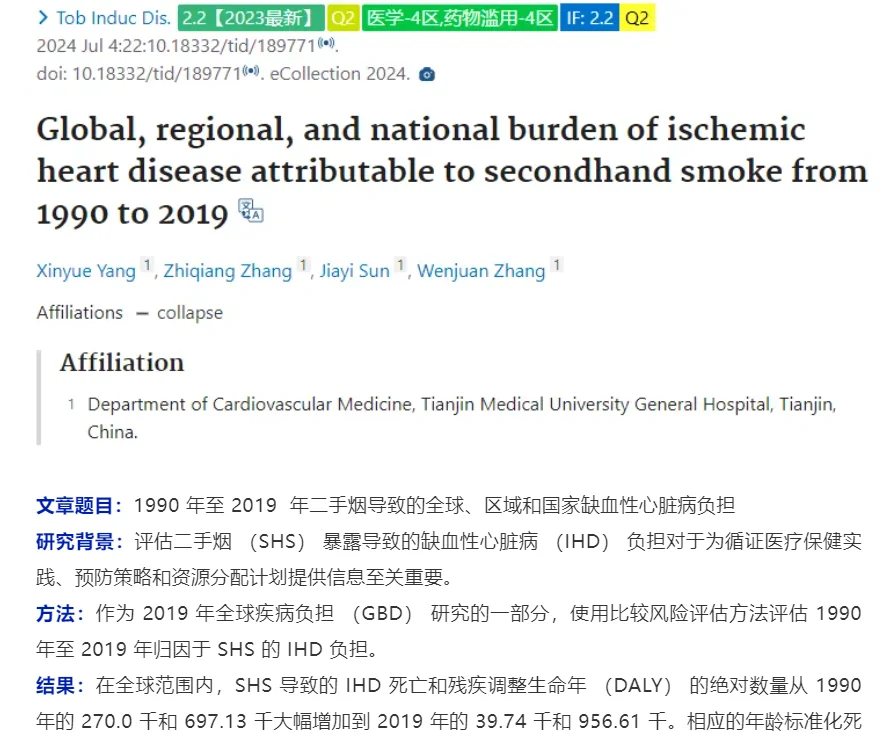 > Tob Induc Dis. 2.2【2023最新】 Q2 医学-4区,药物滥用-4区 IF: 2.2 Q2
2024 Jul 4:22:10.18332/tid/189771.
doi: 10.18332/tid/189771. eCollection 2024.

Global, regional, and national burden of ischemic heart disease attributable to secondhand smoke from 1990 to 2019

Xinyue Yang 1, Zhiqiang Zhang 1, Jiayi Sun 1, Wenjuan Zhang 1

Affiliations — collapse

Affiliation

1 Department of Cardiovascular Medicine, Tianjin Medical University General Hospital, Tianjin, China.

文章题目：1990 年至 2019 年二手烟导致的全球、区域和国家缺血性心脏病负担

研究背景：评估二手烟 （SHS） 暴露导致的缺血性心脏病 （IHD） 负担对于为循证医疗保健实践、预防策略和资源分配计划提供信息至关重要。

方法：作为 2019 年全球疾病负担 （GBD） 研究的一部分，使用比较风险评估方法评估 1990 年至 2019 年归因于 SHS 的 IHD 负担。

结果：在全球范围内，SHS 导致的 IHD 死亡和残疾调整生命年 （DALY） 的绝对数量从 1990 年的 270.0 千和 697.13 千大幅增加到 2019 年的 39.74 千和 956.61 千。相应的年龄标准化死